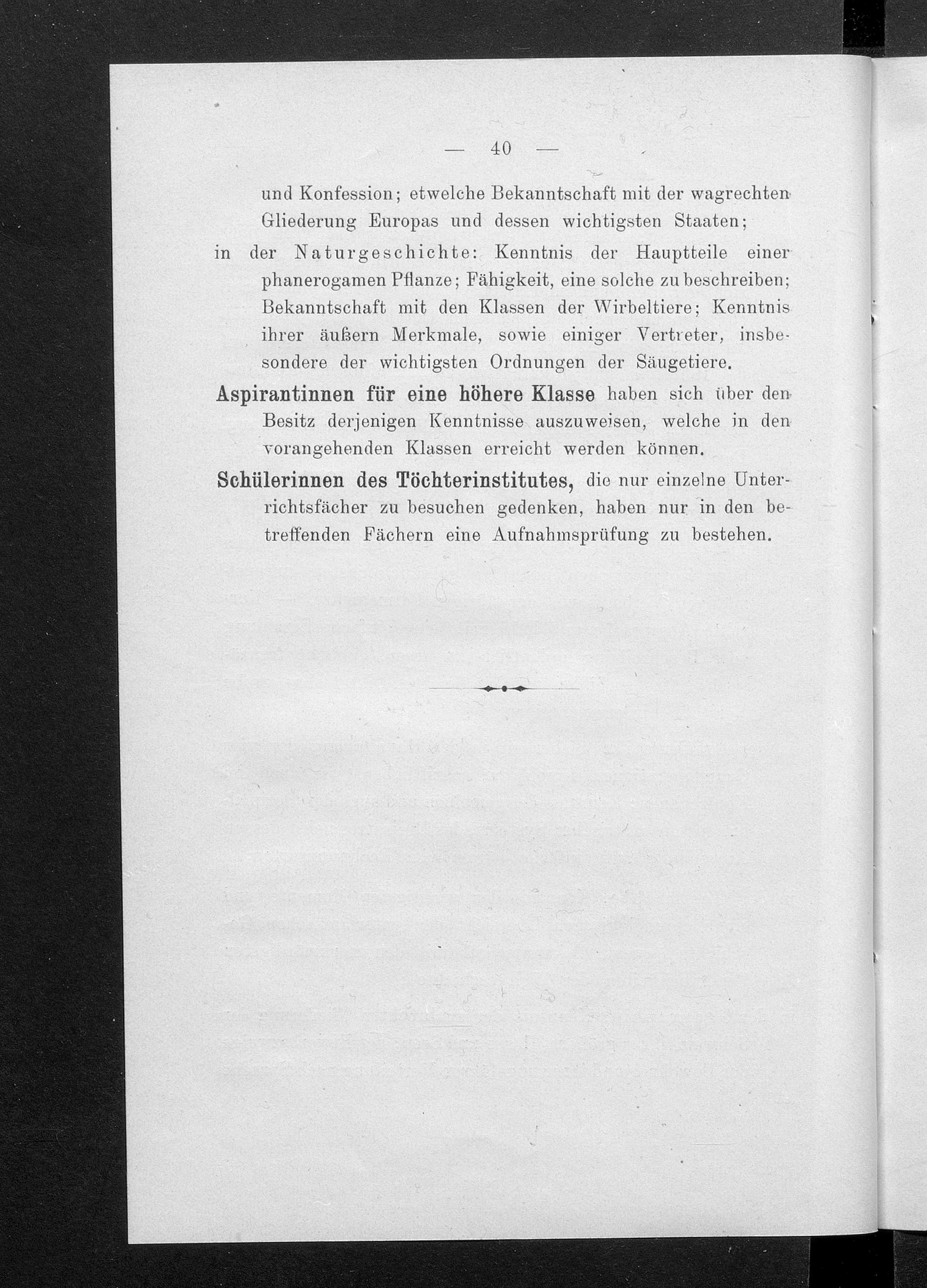 — 40 —

und Konfession; etwelche Bekanntschaft mit der wagrechten Gliederung Europas und dessen wichtigsten Staaten;

in der Naturgeschichte: Kenntnis der Hauptteile einer phanerogamen Pflanze; Fähigkeit, eine solche zu beschreiben; Bekanntschaft mit den Klassen der Wirbeltiere; Kenntnis ihrer äußern Merkmale, sowie einiger Vertreter, insbesondere der wichtigsten Ordnungen der Säugetiere.

Aspirantinnen für eine höhere Klasse haben sich über den Besitz derjenigen Kenntnisse auszuweisen, welche in den vorangehenden Klassen erreicht werden können.

Schülerinnen des Töchterinstitutes, die nur einzelne Unterrichtsfächer zu besuchen gedenken, haben nur in den betreffenden Fächern eine Aufnahmsprüfung zu bestehen.